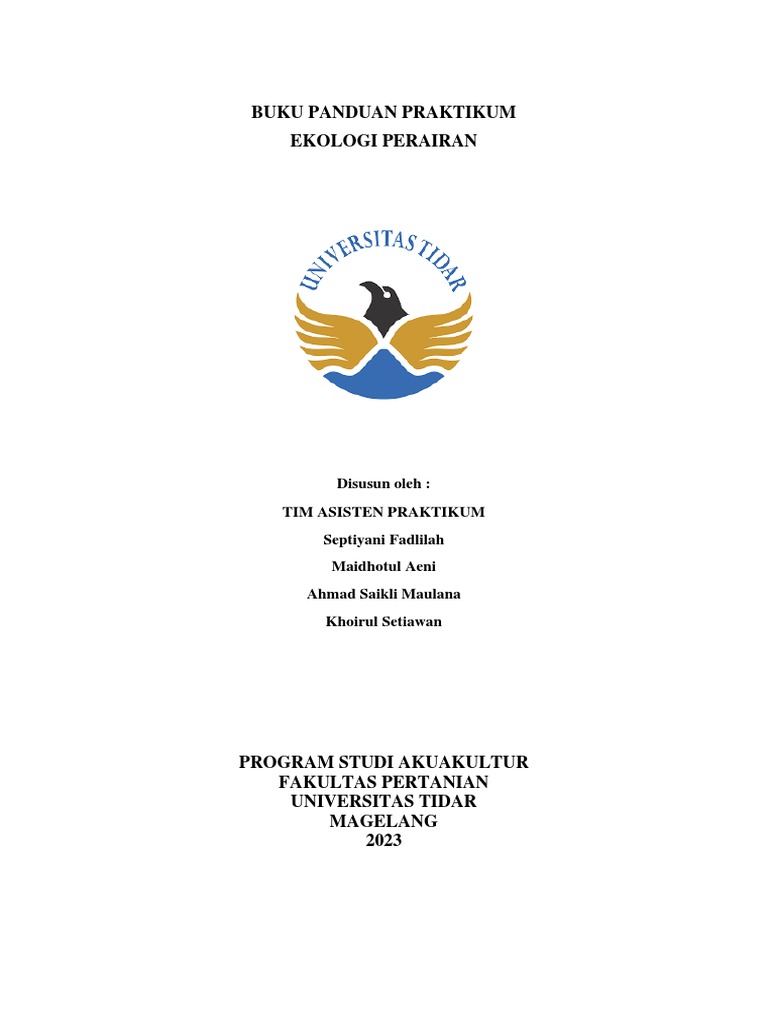 BUKU PANDUAN PRAKTIKUM
EKOLOGI PERAIRAN

UNIVERSITAS TIDAR

Disusun oleh :

TIM ASISTEN PRAKTIKUM

Septiyani Fadlilah

Maidhotul Aeni

Ahmad Saikli Maulana

Khoirul Setiawan

PROGRAM STUDI AKUAKULTUR
FAKULTAS PERTANIAN
UNIVERSITAS TIDAR
MAGELANG
2023